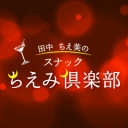 田中 ちえ美の
スナック
ちえみ倶楽部